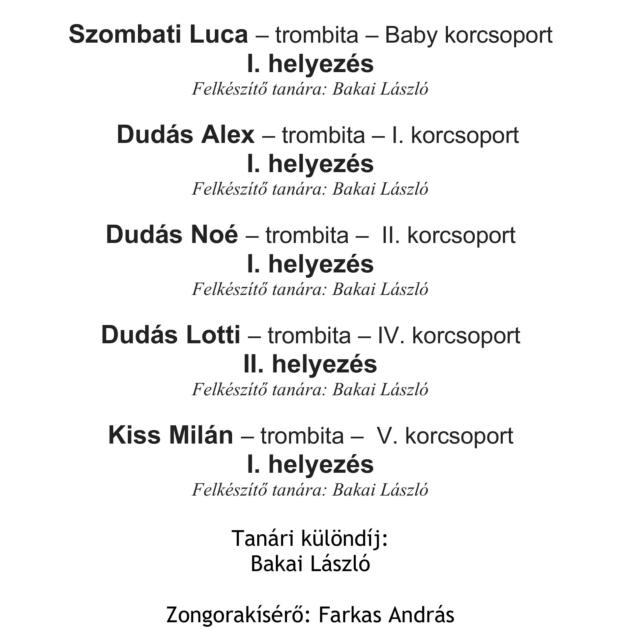 Szombati Luca – trombita – Baby korcsoport
I. helyezés
Felkészítő tanára: Bakai László

Dudás Alex – trombita – I. korcsoport
I. helyezés
Felkészítő tanára: Bakai László

Dudás Noé – trombita – II. korcsoport
I. helyezés
Felkészítő tanára: Bakai László

Dudás Lotti – trombita – IV. korcsoport
II. helyezés
Felkészítő tanára: Bakai László

Kiss Milán – trombita – V. korcsoport
I. helyezés
Felkészítő tanára: Bakai László

Tanári különdíj:
Bakai László

Zongorakísérő: Farkas András